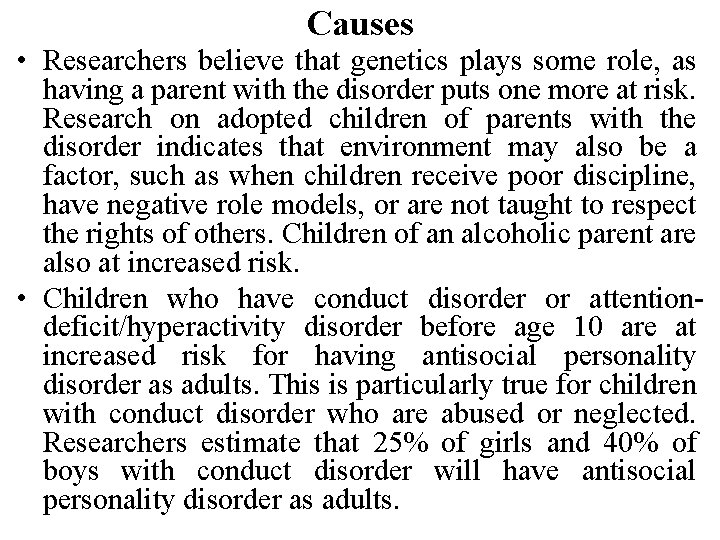 Causes

• Researchers believe that genetics plays some role, as having a parent with the disorder puts one more at risk. Research on adopted children of parents with the disorder indicates that environment may also be a factor, such as when children receive poor discipline, have negative role models, or are not taught to respect the rights of others. Children of an alcoholic parent are also at increased risk.

• Children who have conduct disorder or attention-deficit/hyperactivity disorder before age 10 are at increased risk for having antisocial personality disorder as adults. This is particularly true for children with conduct disorder who are abused or neglected. Researchers estimate that 25% of girls and 40% of boys with conduct disorder will have antisocial personality disorder as adults.